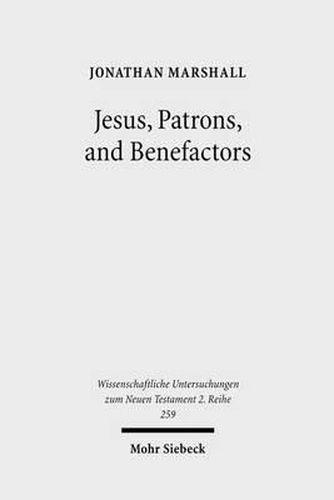 JONATHAN MARSHALL

Jesus, Patrons, and Benefactors

Wissenschaftliche Untersuchungen zum Neuen Testament 2. Reihe
259

Mohr Siebeck